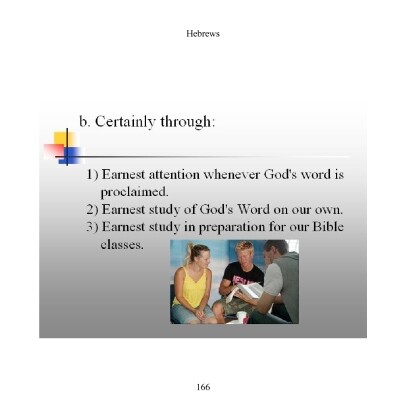 Hebrews

b. Certainly through:

1) Earnest attention whenever God's word is proclaimed.
2) Earnest study of God's Word on our own.
3) Earnest study in preparation for our Bible classes.

166